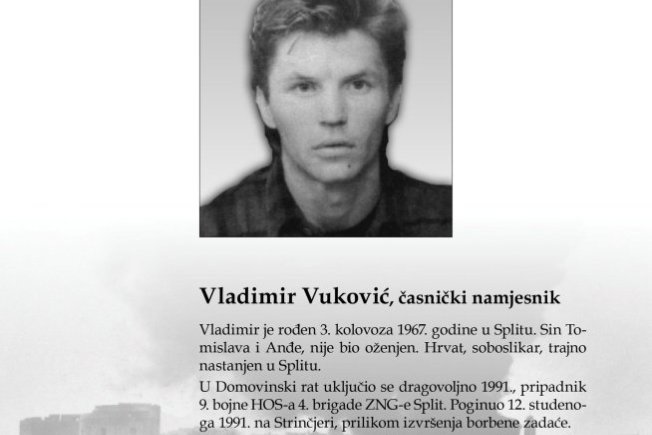 Vladimir Vuković, časnički namjesnik

Vladimir je rođen 3. kolovoza 1967. godine u Splitu. Sin Tomislava i Anđe, nije bio oženjen. Hrvat, soboslikar, trajno nastanjen u Splitu.

U Domovinski rat uključio se dragovoljno 1991., pripadnik 9. bojne HOS-a 4. brigade ZNG-e Split. Poginuo 12. studenoga 1991. na Strinčjeri, prilikom izvršenja borbene zadaće.